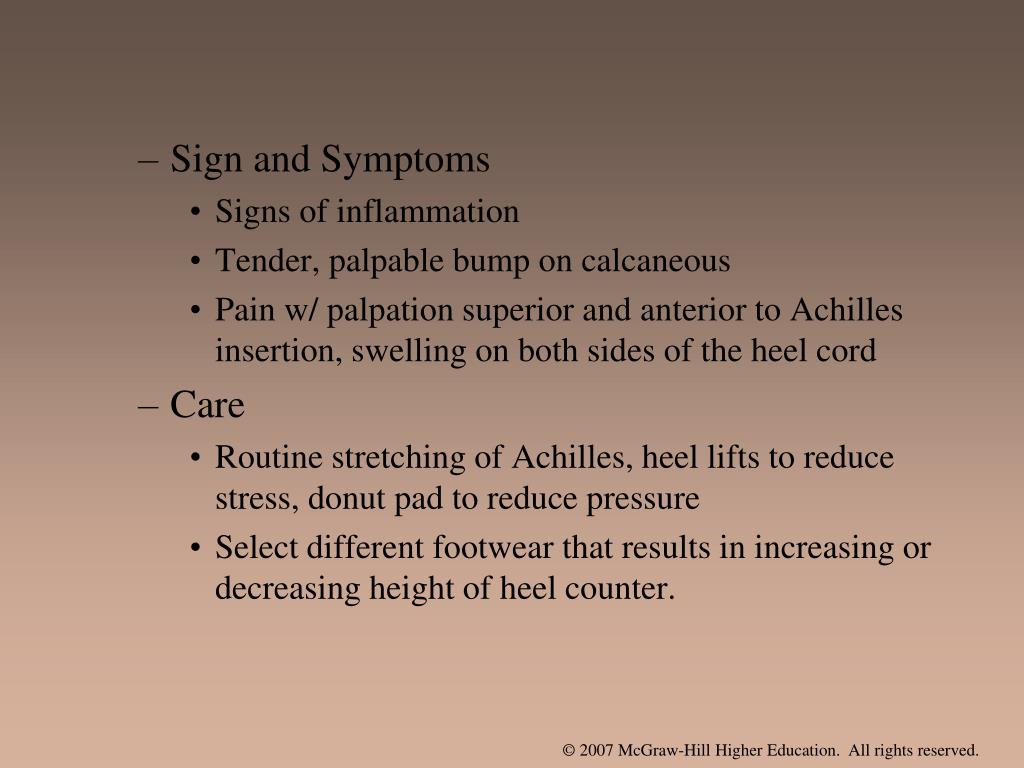 – Sign and Symptoms
• Signs of inflammation
• Tender, palpable bump on calcaneous
• Pain w/ palpation superior and anterior to Achilles insertion, swelling on both sides of the heel cord
– Care
• Routine stretching of Achilles, heel lifts to reduce stress, donut pad to reduce pressure
• Select different footwear that results in increasing or decreasing height of heel counter.

© 2007 McGraw-Hill Higher Education. All rights reserved.